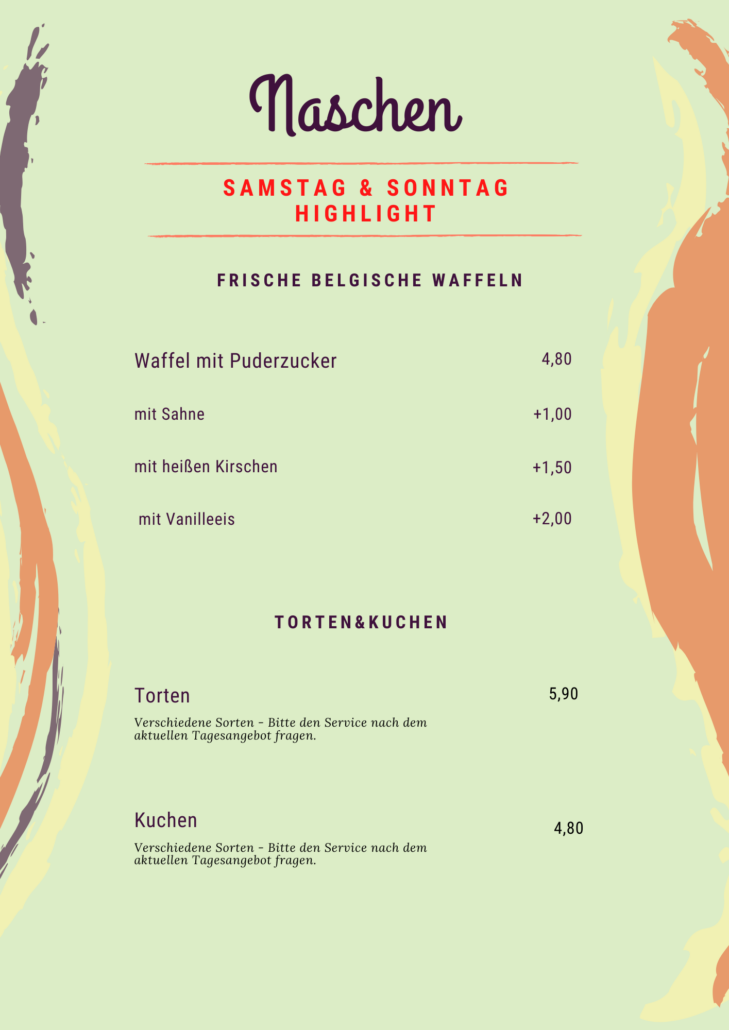 Naschen

SAMSTAG & SONNTAG HIGHLIGHT

FRISCHE BELGISCHE WAFFELN

Waffel mit Puderzucker 4,80

mit Sahne +1,00

mit heißen Kirschen +1,50

mit Vanilleeis +2,00

TORTEN&KUCHEN

Torten 5,90

Verschiedene Sorten - Bitte den Service nach dem aktuellen Tagesangebot fragen.

Kuchen 4,80

Verschiedene Sorten - Bitte den Service nach dem aktuellen Tagesangebot fragen.